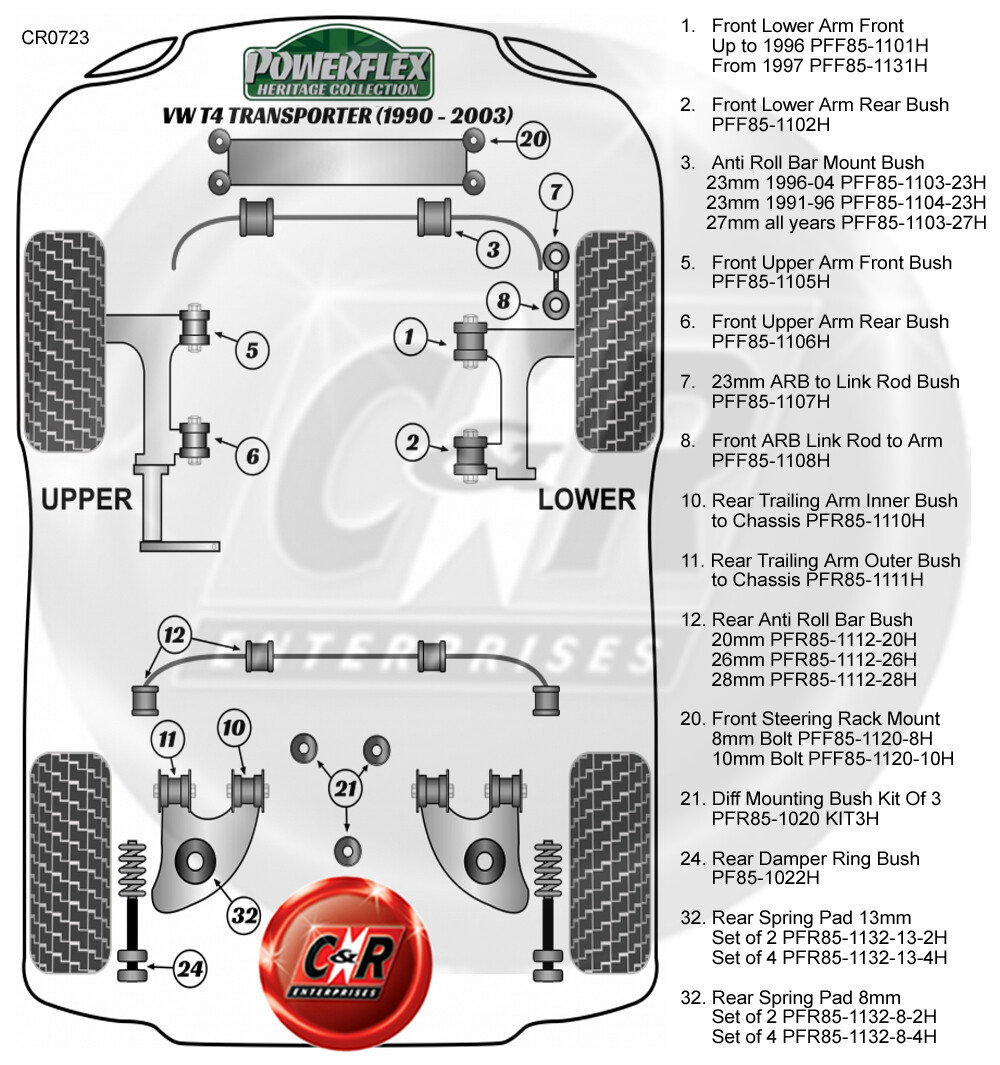 CR0723

POWERFLEX
HERITAGE COLLECTION

VW T4 TRANSPORTER (1990 - 2003)

20
7
3
8
5
1
6
2

UPPER
LOWER

C&R
ENTERPRISES

12
11
10
21
32
24

C&R
ENTERPRISES

1. Front Lower Arm Front
Up to 1996 PFF85-1101H
From 1997 PFF85-1131H

2. Front Lower Arm Rear Bush
PFF85-1102H

3. Anti Roll Bar Mount Bush
23mm 1996-04 PFF85-1103-23H
23mm 1991-96 PFF85-1104-23H
27mm all years PFF85-1103-27H

5. Front Upper Arm Front Bush
PFF85-1105H

6. Front Upper Arm Rear Bush
PFF85-1106H

7. 23mm ARB to Link Rod Bush
PFF85-1107H

8. Front ARB Link Rod to Arm
PFF85-1108H

10. Rear Trailing Arm Inner Bush
to Chassis PFR85-1110H

11. Rear Trailing Arm Outer Bush
to Chassis PFR85-1111H

12. Rear Anti Roll Bar Bush
20mm PFR85-1112-20H
26mm PFR85-1112-26H
28mm PFR85-1112-28H

20. Front Steering Rack Mount
8mm Bolt PFF85-1120-8H
10mm Bolt PFF85-1120-10H

21. Diff Mounting Bush Kit Of 3
PFR85-1020 KIT3H

24. Rear Damper Ring Bush
PF85-1022H

32. Rear Spring Pad 13mm
Set of 2 PFR85-1132-13-2H
Set of 4 PFR85-1132-13-4H

32. Rear Spring Pad 8mm
Set of 2 PFR85-1132-8-2H
Set of 4 PFR85-1132-8-4H